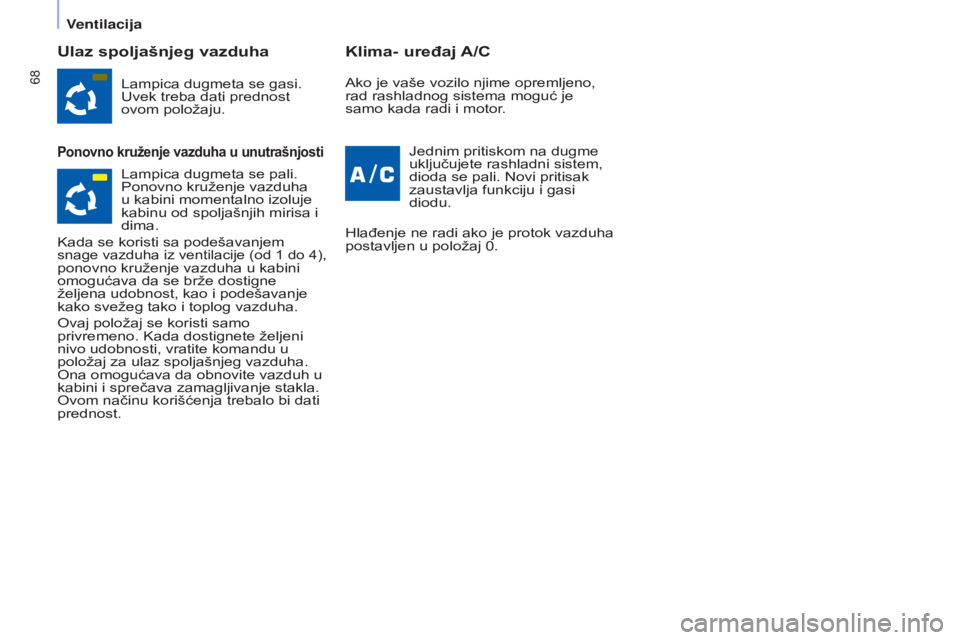 Ventilacija

68

Ulaz spoljašnjeg vazduha

Lampica dugmeta se gasi. Uvek treba dati prednost ovom položaju.

Ponovno kruženje vazduha u unutrašnjosti

Lampica dugmeta se pali. Ponovno kruženje vazduha u kabini momentalno izoluje kabinu od spoljašnjih mirisa i dima.

Kada se koristi sa podešavanjem snage vazduha iz ventilacije (od 1 do 4), ponovno kruženje vazduha u kabini omogućava da se brže dostigne željena udobnost, kao i podešavanje kako svežeg tako i toplog vazduha.

Ovaj položaj se koristi samo privremeno. Kada dostignete željeni nivo udobnosti, vratite komandu u položaj za ulaz spoljašnjeg vazduha. Ona omogućava da obnovite vazduh u kabini i sprečava zamagljivanje stakla. Ovom načinu korišćenja trebalo bi dati prednost.

Klima- uređaj A/C

Ako je vaše vozilo njime opremljeno, rad rashladnog sistema moguć je samo kada radi i motor.

A/C

Jednim pritiskom na dugme uključujete rashladni sistem, dioda se pali. Novi pritisak zaustavlja funkciju i gasi diodu.

Hlađenje ne radi ako je protok vazduha postavljen u položaj 0.

carmanualsonline.info